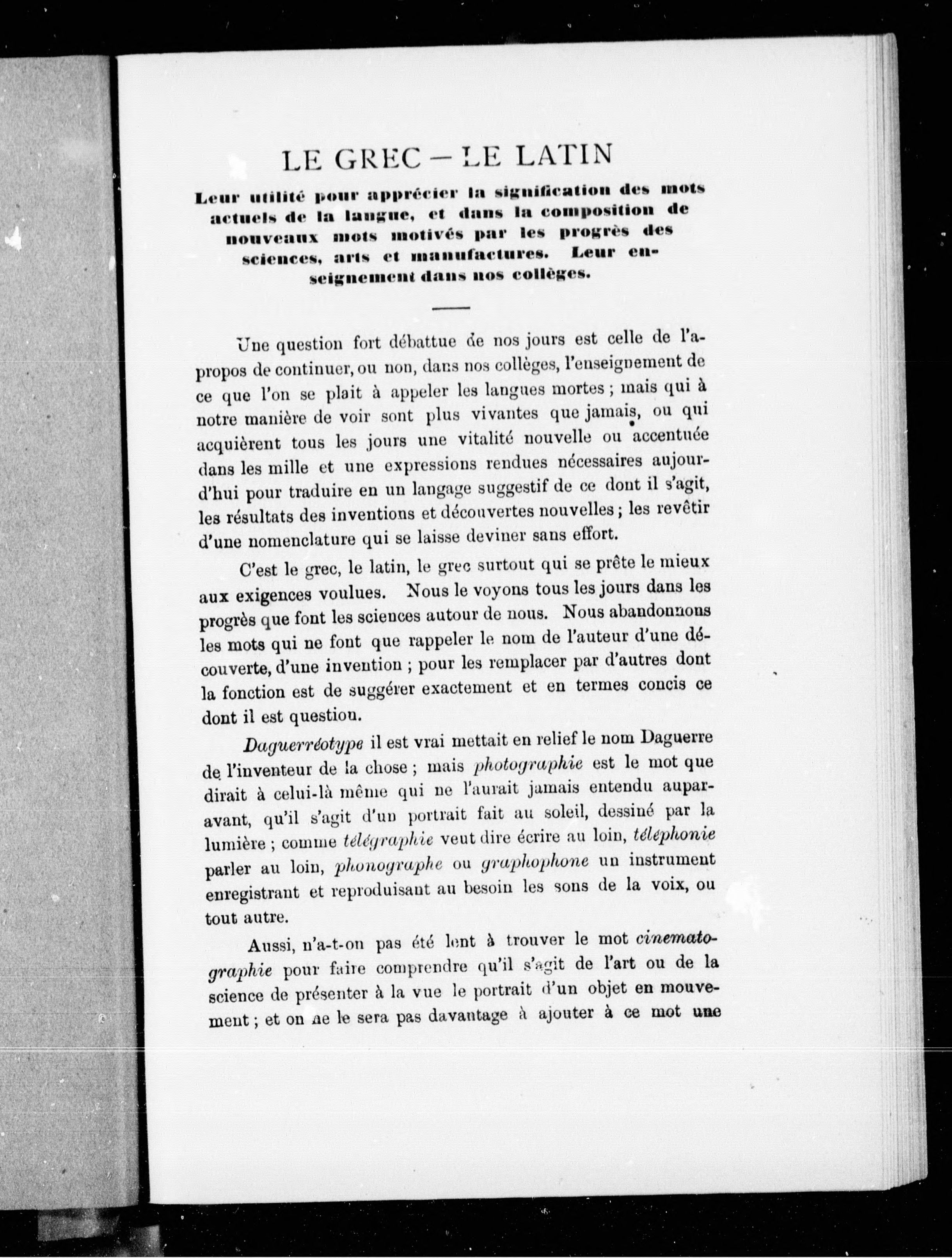 LE GREC — LE LATIN

Leur utilité pour apprécier la signification des mots actuels de la langue, et dans la composition de nouveaux mots motivés par les progrès des sciences, arts et manufactures. Leur enseignement dans nos collèges.

Une question fort débattue de nos jours est celle de l'apropos de continuer, ou non, dans nos collèges, l'enseignement de ce que l'on se plait à appeler les langues mortes ; mais qui à notre manière de voir sont plus vivantes que jamais, ou qui acquièrent tous les jours une vitalité nouvelle ou accentuée dans les mille et une expressions rendues nécessaires aujourd'hui pour traduire en un langage suggestif de ce dont il s'agit, les résultats des inventions et découvertes nouvelles ; les revêtir d'une nomenclature qui se laisse deviner sans effort.

C'est le grec, le latin, le grec surtout qui se prête le mieux aux exigences voulues. Nous le voyons tous les jours dans les progrès que font les sciences autour de nous. Nous abandonnons les mots qui ne font que rappeler le nom de l'auteur d'une découverte, d'une invention ; pour les remplacer par d'autres dont la fonction est de suggérer exactement et en termes concis ce dont il est question.

Daguerréotype il est vrai mettait en relief le nom Daguerre de l'inventeur de la chose ; mais photographie est le mot que dirait à celui-là même qui ne l'aurait jamais entendu auparavant, qu'il s'agit d'un portrait fait au soleil, dessiné par la lumière ; comme télégraphie veut dire écrire au loin, téléphonie parler au loin, phonographe ou graphophone un instrument enregistrant et reproduisant au besoin les sons de la voix, ou tout autre.

Aussi, n'a-t-on pas été lent à trouver le mot cinematographie pour faire comprendre qu'il s'agit de l'art ou de la science de présenter à la vue le portrait d'un objet en mouvement ; et on ne le sera pas davantage à ajouter à ce mot une